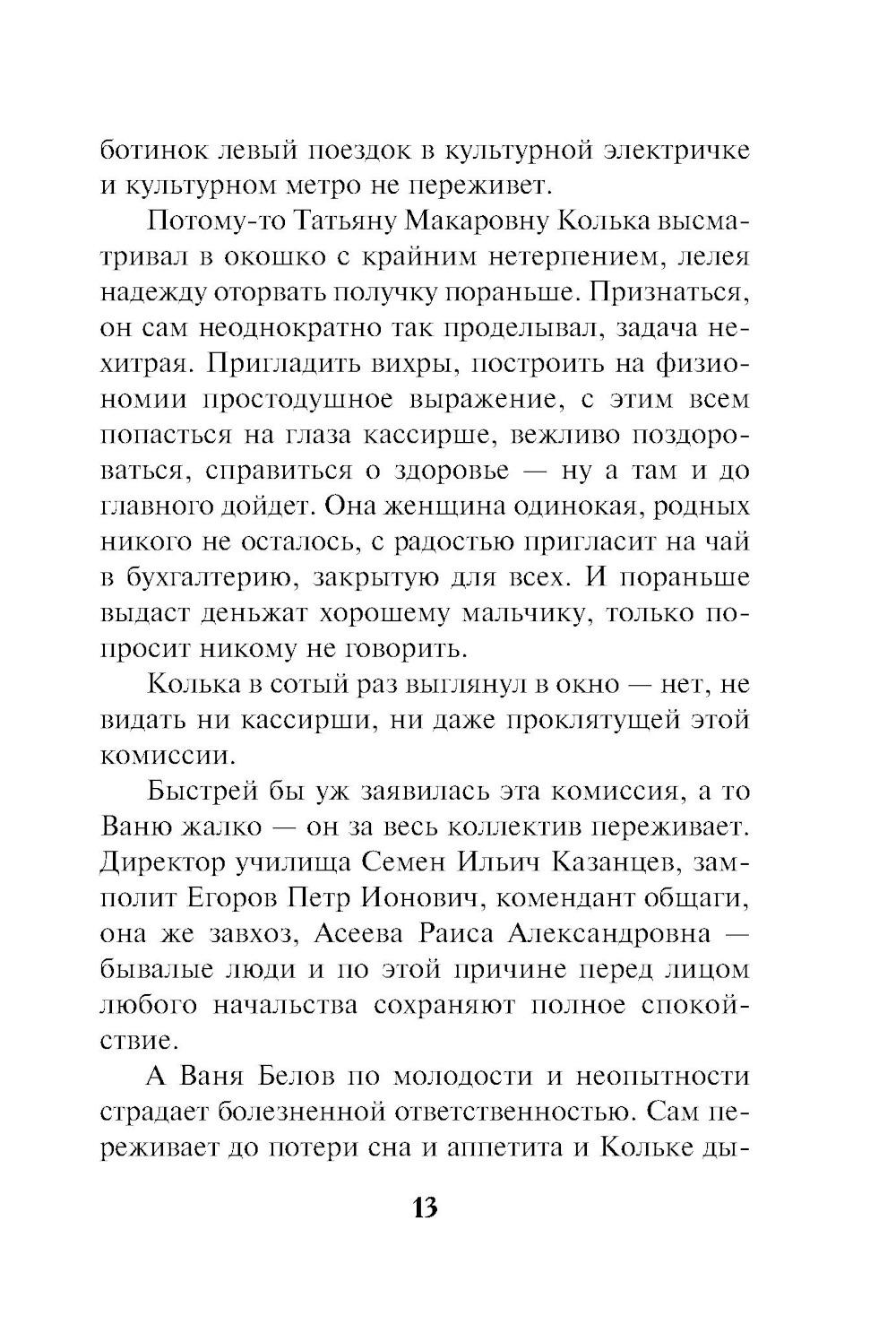 ботинок левый поездок в культурной электричке и культурном метро не переживет.

Потому-то Татьяну Макаровну Колька высматривал в окошко с крайним нетерпением, лелея надежду оторвать получку пораньше. Признаться, он сам неоднократно так проделывал, задача нехитрая. Пригладить вихры, построить на физиономии простодушное выражение, с этим всем попасться на глаза кассирше, вежливо поздороваться, справиться о здоровье — ну а там и до главного дойдет. Она женщина одинокая, родных никого не осталось, с радостью пригласит на чай в бухгалтерию, закрытую для всех. И пораньше выдаст деньжат хорошему мальчику, только попросит никому не говорить.

Колька в сотый раз выглянул в окно — нет, не видать ни кассирши, ни даже проклятущей этой комиссии.

Быстрей бы уж заявилась эта комиссия, а то Ваню жалко — он за весь коллектив переживает. Директор училища Семен Ильич Казанцев, замполит Егоров Петр Ионович, комендант общаги, она же завхоз, Асеева Раиса Александровна — бывалые люди и по этой причине перед лицом любого начальства сохраняют полное спокойствие.

А Ваня Белов по молодости и неопытности страдает болезненной ответственностью. Сам переживает до потери сна и аппетита и Кольке ды-

13